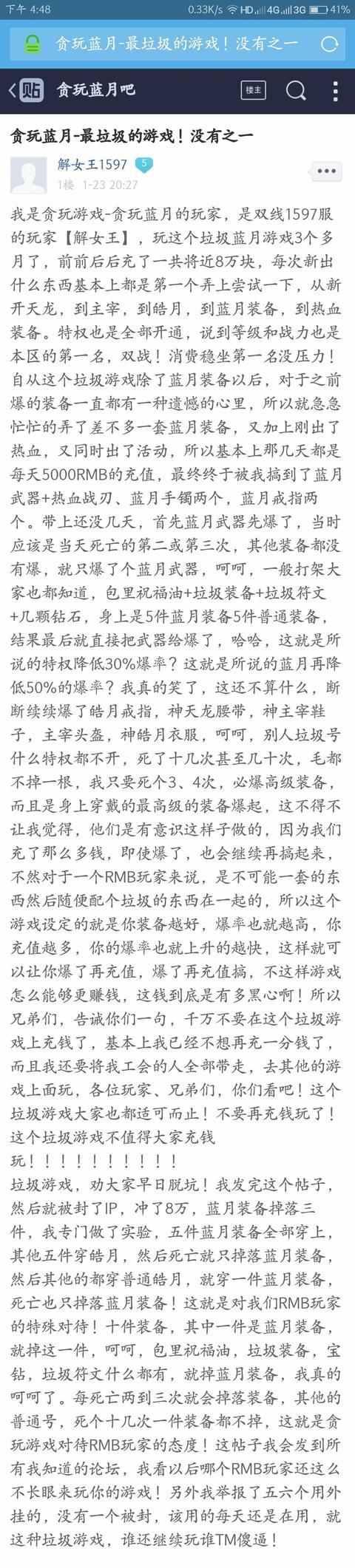 下午 4:48 0.33K/s HD 4G 3G 41%

贪玩蓝月-最垃圾的游戏！没有之一

贴 贪玩蓝月吧 楼主

贪玩蓝月-最垃圾的游戏！没有之一

解女王1597 5
1楼 1-23 20:27

我是贪玩游戏-贪玩蓝月的玩家，是双线1597服的玩家【解女王】，玩这个垃圾蓝月游戏3个多月了，前前后后充了一共将近8万块，每次新出什么东西基本上都是第一个弄上尝试一下，从新开天龙，到主宰，到皓月，到蓝月装备，到热血装备。特权也是全部开通，说到等级和战力也是本区的第一名，双战！消费稳坐第一名没压力！自从这个垃圾游戏除了蓝月装备以后，对于之前爆的装备一直都有一种遗憾的心里，所以就急急忙忙的弄了差不多一套蓝月装备，又加上刚出了热血，又同时出了活动，所以基本上那几天都是每天5000RMB的充值，最终终于被我搞到了蓝月武器+热血战刃、蓝月手镯两个，蓝月戒指两个。带上还没几天，首先蓝月武器先爆了，当时应该是当天死亡的第二或第三次，其他装备都没有爆，就只爆了个蓝月武器，呵呵，一般打架大家也都知道，包里祝福油+垃圾装备+垃圾符文+几颗钻石，身上是5件蓝月装备5件普通装备，结果最后就直接把武器给爆了，哈哈，这就是所说的特权降低30%爆率？这就是所说的蓝月再降低50%的爆率？我真的笑了，这还不算什么，断断续续爆了皓月戒指，神天龙腰带，神主宰鞋子，主宰头盔，神皓月衣服，呵呵，别人垃圾号什么特权都不开，死了十几次甚至几十次，毛都不掉一根，我只要死个3、4次，必爆高级装备，而且是身上穿戴的最高级的装备爆起，这不得不让我觉得，他们是有意识这样子做的，因为我们充了那么多钱，即使爆了，也会继续再搞起来，不然对于一个RMB玩家来说，是不可能一套的东西然后随便配个垃圾的东西在一起的，所以这个游戏设定的就是你装备越好，爆率也就越高，你充值越多，你的爆率也就上升的越快，这样就可以让你爆了再充值，爆了再充值搞，不这样游戏怎么能够更赚钱，这钱到底是有多黑心啊！所以兄弟们，告诫你们一句，千万不要在这个垃圾游戏上充钱了，基本上我已经不想再充一分钱了，而且我还要将我工会的人全部带走，去其他的游戏上面玩，各位玩家、兄弟们，你们看吧！这个垃圾游戏大家也都适可而止！不要再充钱玩了！这个垃圾游戏不值得大家充钱玩！！！！！！！！！！

垃圾游戏，劝大家早日脱坑！我发完这个帖子，然后就被封了IP，冲了8万，蓝月装备掉落三件，我专门做了实验，五件蓝月装备全部穿上，其他五件穿皓月，然后死亡就只掉落蓝月装备，然后其他的都穿普通皓月，就穿一件蓝月装备，死亡也只掉落蓝月装备！这就是对我们RMB玩家的特殊对待！十件装备，其中一件是蓝月装备，就掉这一件，呵呵，包里祝福油，垃圾装备，宝钻，垃圾符文什么都有，就掉蓝月装备，我真的呵呵了。每死亡两到三次就会掉落装备，其他的普通号，死个十几次一件装备都不掉，这就是贪玩游戏对待RMB玩家的态度！这帖子我会发到所有我知道的论坛，我看以后哪个RMB玩家还这么不长眼来玩你的游戏！另外我举报了五六个用外挂的，没有一个被封，该用的每天还是在用，就这种垃圾游戏，谁还继续玩谁TM傻逼！